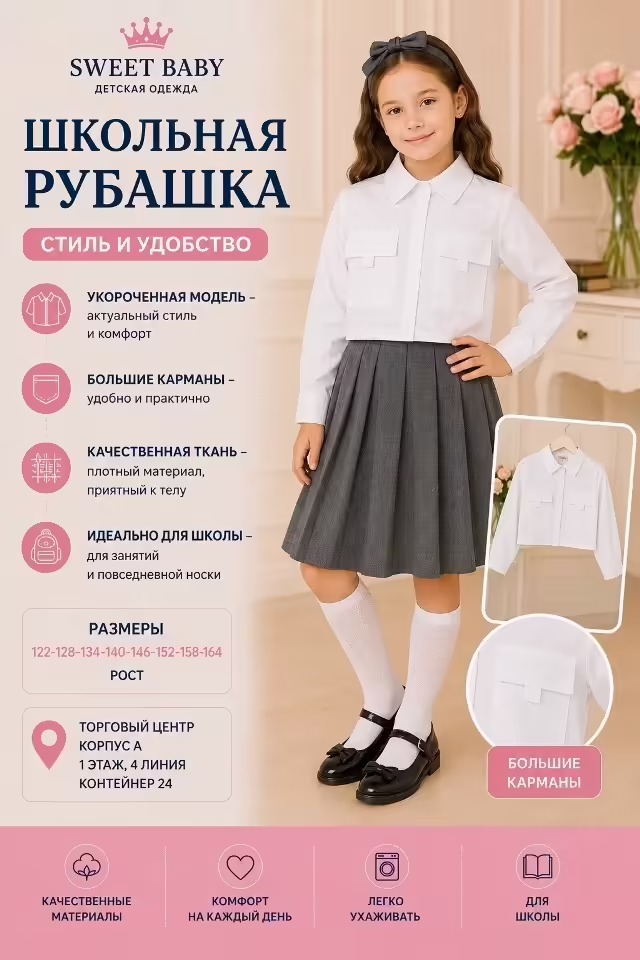 SWEET BABY
ДЕТСКАЯ ОДЕЖДА

ШКОЛЬНАЯ РУБАШКА

СТИЛЬ И УДОБСТВО

УКОРОЧЕННАЯ МОДЕЛЬ – актуальный стиль и комфорт

БОЛЬШИЕ КАРМАНЫ – удобно и практично

КАЧЕСТВЕННАЯ ТКАНЬ – плотный материал, приятный к телу

ИДЕАЛЬНО ДЛЯ ШКОЛЫ – для занятий и повседневной носки

РАЗМЕРЫ
122-128-134-140-146-152-158-164
РОСТ

ТОРГОВЫЙ ЦЕНТР
КОРПУС А
1 ЭТАЖ, 4 ЛИНИЯ
КОНТЕЙНЕР 24

БОЛЬШИЕ КАРМАНЫ

КАЧЕСТВЕННЫЕ МАТЕРИАЛЫ

КОМФОРТ НА КАЖДЫЙ ДЕНЬ

ЛЕГКО УХАЖИВАТЬ

ДЛЯ ШКОЛЫ